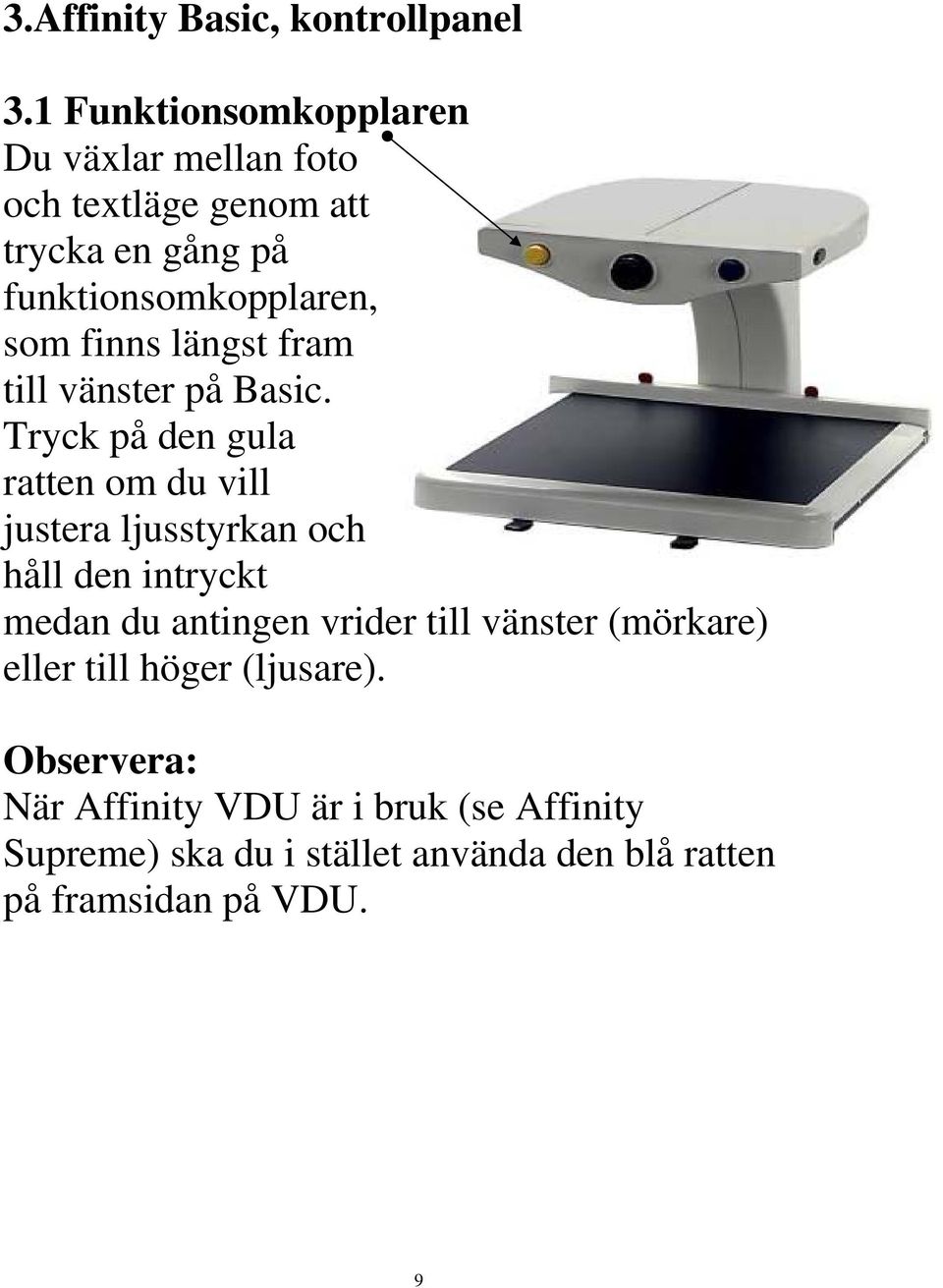 3.Affinity Basic, kontrollpanel

3.1 Funktionsomkopplaren
Du växlar mellan foto och textläge genom att trycka en gång på funktionsomkopplaren, som finns längst fram till vänster på Basic. Tryck på den gula ratten om du vill justera ljusstyrkan och håll den intryckt medan du antingen vrider till vänster (mörkare) eller till höger (ljusare).

Observera:
När Affinity VDU är i bruk (se Affinity Supreme) ska du i stället använda den blå ratten på framsidan på VDU.

9